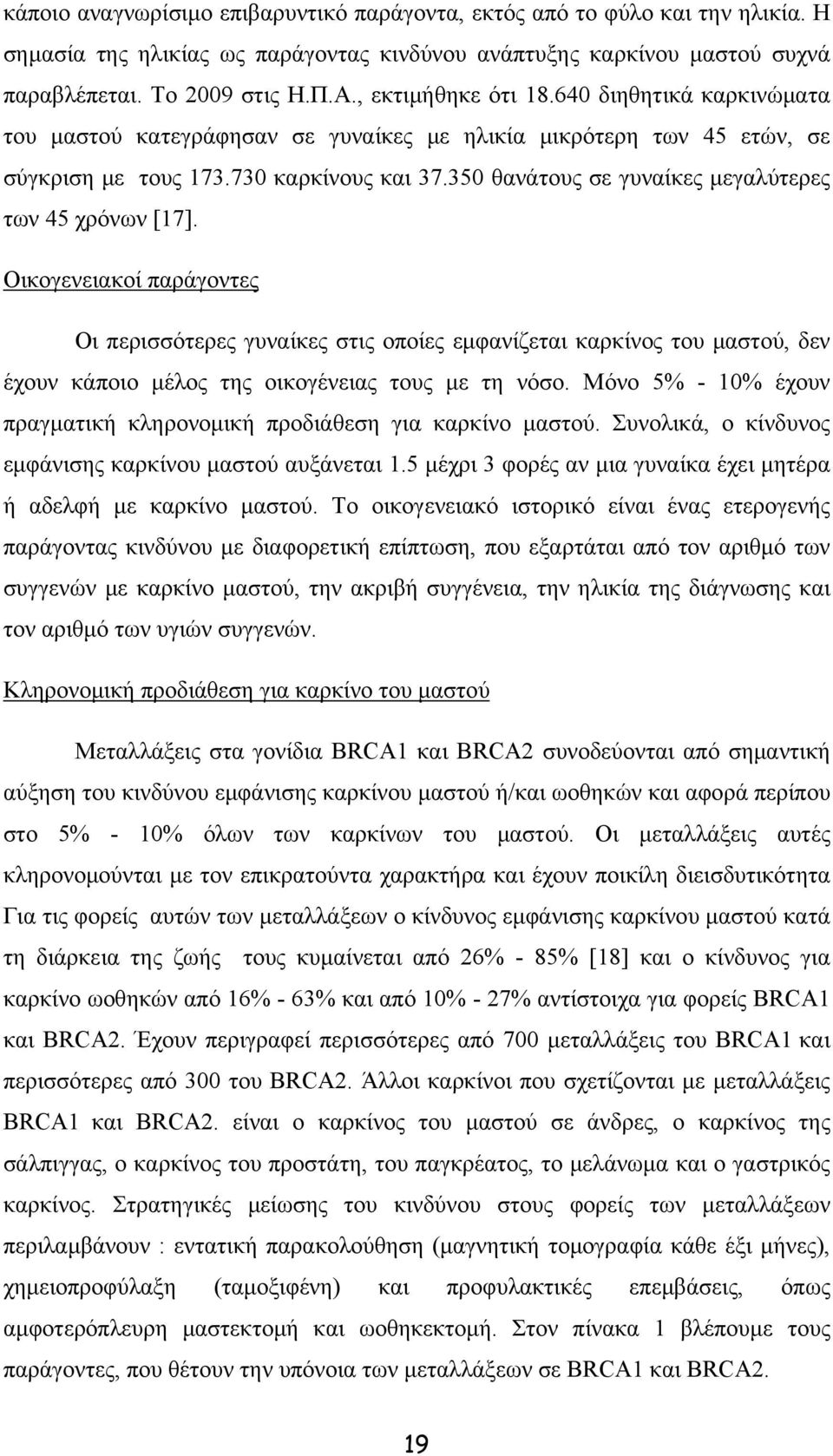 κάποιο αναγνωρίσιμο επιβαρυντικό παράγοντα, εκτός από το φύλο και την ηλικία. Η σημασία της ηλικίας ως παράγοντας κινδύνου ανάπτυξης καρκίνου μαστού συχνά παραβλέπεται. Το 2009 στις Η.Π.Α., εκτιμήθηκε ότι 18.640 διηθητικά καρκινώματα του μαστού κατεγράφησαν σε γυναίκες με ηλικία μικρότερη των 45 ετών, σε σύγκριση με τους 173.730 καρκίνους και 37.350 θανάτους σε γυναίκες μεγαλύτερες των 45 χρόνων [17].

Οικογενειακοί παράγοντες

Οι περισσότερες γυναίκες στις οποίες εμφανίζεται καρκίνος του μαστού, δεν έχουν κάποιο μέλος της οικογένειας τους με τη νόσο. Μόνο 5% - 10% έχουν πραγματική κληρονομική προδιάθεση για καρκίνο μαστού. Συνολικά, ο κίνδυνος εμφάνισης καρκίνου μαστού αυξάνεται 1.5 μέχρι 3 φορές αν μια γυναίκα έχει μητέρα ή αδελφή με καρκίνο μαστού. Το οικογενειακό ιστορικό είναι ένας ετερογενής παράγοντας κινδύνου με διαφορετική επίπτωση, που εξαρτάται από τον αριθμό των συγγενών με καρκίνο μαστού, την ακριβή συγγένεια, την ηλικία της διάγνωσης και τον αριθμό των υγιών συγγενών.

Κληρονομική προδιάθεση για καρκίνο του μαστού

Μεταλλάξεις στα γονίδια BRCA1 και BRCA2 συνοδεύονται από σημαντική αύξηση του κινδύνου εμφάνισης καρκίνου μαστού ή/και ωοθηκών και αφορά περίπου στο 5% - 10% όλων των καρκίνων του μαστού. Οι μεταλλάξεις αυτές κληρονομούνται με τον επικρατούντα χαρακτήρα και έχουν ποικίλη διεισδυτικότητα Για τις φορείς αυτών των μεταλλάξεων ο κίνδυνος εμφάνισης καρκίνου μαστού κατά τη διάρκεια της ζωής τους κυμαίνεται από 26% - 85% [18] και ο κίνδυνος για καρκίνο ωοθηκών από 16% - 63% και από 10% - 27% αντίστοιχα για φορείς BRCA1 και BRCA2. Έχουν περιγραφεί περισσότερες από 700 μεταλλάξεις του BRCA1 και περισσότερες από 300 του BRCA2. Άλλοι καρκίνοι που σχετίζονται με μεταλλάξεις BRCA1 και BRCA2. είναι ο καρκίνος του μαστού σε άνδρες, ο καρκίνος της σάλπιγγας, ο καρκίνος του προστάτη, του παγκρέατος, το μελάνωμα και ο γαστρικός καρκίνος. Στρατηγικές μείωσης του κινδύνου στους φορείς των μεταλλάξεων περιλαμβάνουν : εντατική παρακολούθηση (μαγνητική τομογραφία κάθε έξι μήνες), χημειοπροφύλαξη (ταμοξιφένη) και προφυλακτικές επεμβάσεις, όπως αμφοτερόπλευρη μαστεκτομή και ωοθηκεκτομή. Στον πίνακα 1 βλέπουμε τους παράγοντες, που θέτουν την υπόνοια των μεταλλάξεων σε BRCA1 και BRCA2.

19